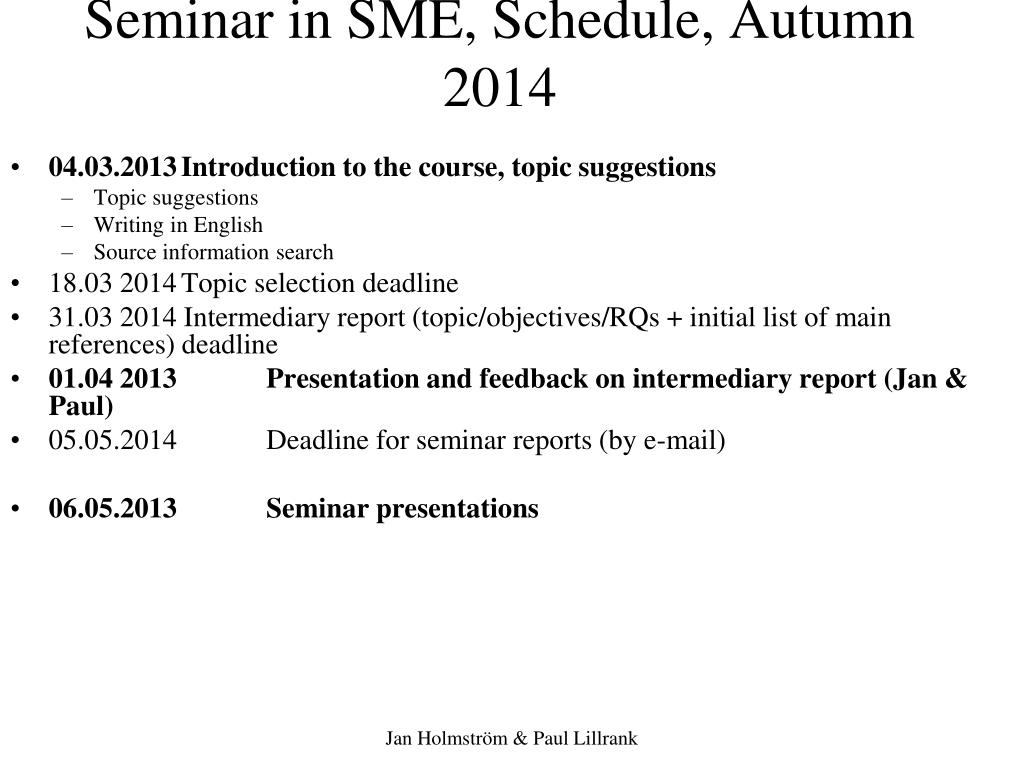 Seminar in SME, Schedule, Autumn 2014

• 04.03.2013 Introduction to the course, topic suggestions
– Topic suggestions
– Writing in English
– Source information search
• 18.03 2014 Topic selection deadline
• 31.03 2014 Intermediary report (topic/objectives/RQs + initial list of main references) deadline
• 01.04 2013 Presentation and feedback on intermediary report (Jan & Paul)
• 05.05.2014 Deadline for seminar reports (by e-mail)

• 06.05.2013 Seminar presentations

Jan Holmström & Paul Lillrank